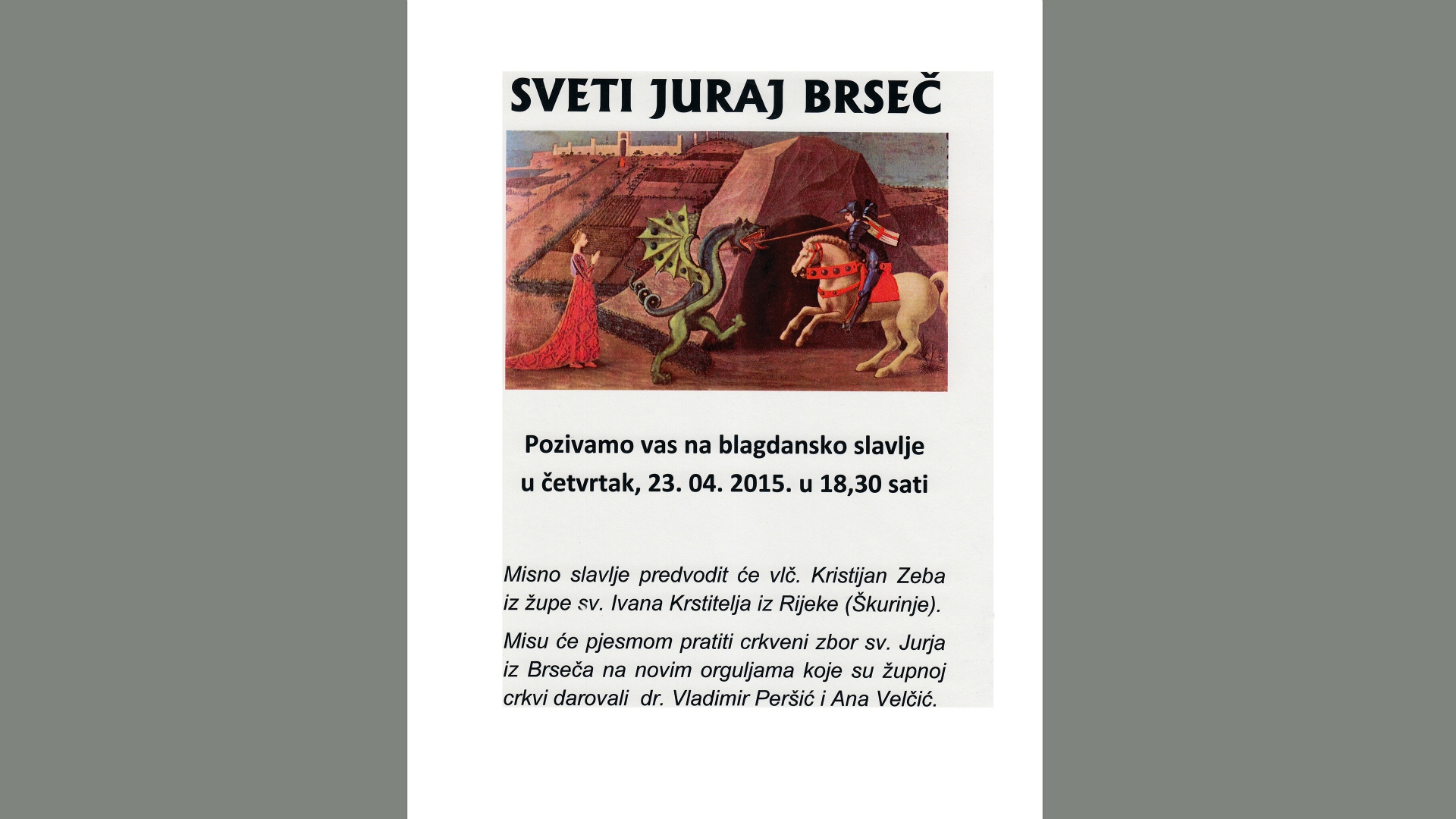 SVETI JURAJ BRSEČ

Pozivamo vas na blagdansko slavlje
u četvrtak, 23. 04. 2015. u 18,30 sati

Misno slavlje predvodit će vlč. Kristijan Zeba iz župe sv. Ivana Krstitelja iz Rijeke (Škurinje).

Misu će pjesmom pratiti crkveni zbor sv. Jurja iz Brseča na novim orguljama koje su župnoj crkvi darovali dr. Vladimir Peršić i Ana Velčić.